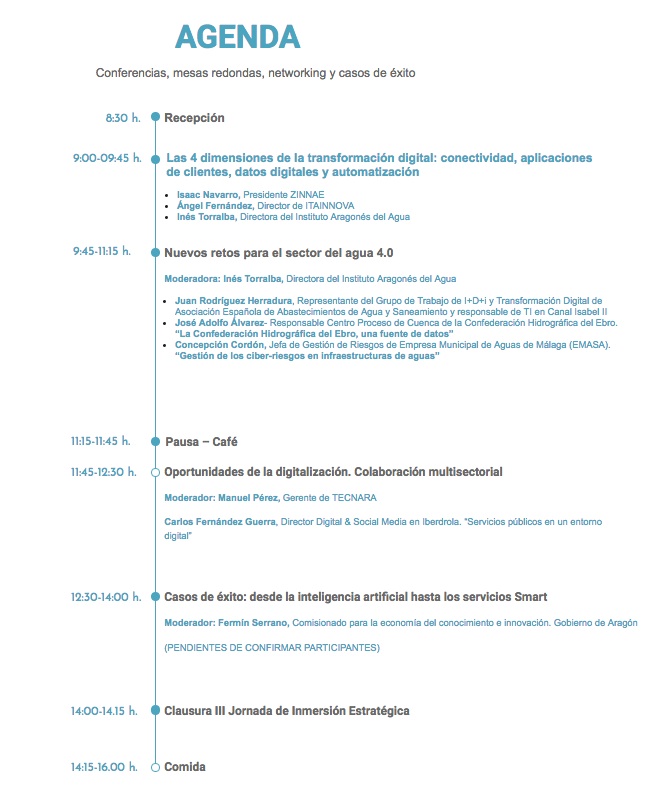 AGENDA

Conferencias, mesas redondas, networking y casos de éxito

8:30 h. Recepción

9:00-09:45 h. Las 4 dimensiones de la transformación digital: conectividad, aplicaciones de clientes, datos digitales y automatización

- Isaac Navarro, Presidente ZINNAE
- Ángel Fernández, Director de ITAINNOVA
- Inés Torralba, Directora del Instituto Aragonés del Agua

9:45-11:15 h. Nuevos retos para el sector del agua 4.0

Moderadora: Inés Torralba, Directora del Instituto Aragonés del Agua

- Juan Rodríguez Herradura, Representante del Grupo de Trabajo de I+D+i y Transformación Digital de Asociación Española de Abastecimientos de Agua y Saneamiento y responsable de TI en Canal Isabel II
- José Adolfo Álvarez- Responsable Centro Proceso de Cuenca de la Confederación Hidrográfica del Ebro. "La Confederación Hidrográfica del Ebro, una fuente de datos"
- Concepción Cordón, Jefa de Gestión de Riesgos de Empresa Municipal de Aguas de Málaga (EMASA). "Gestión de los ciber-riesgos en infraestructuras de aguas"

11:15-11:45 h. Pausa – Café

11:45-12:30 h. Oportunidades de la digitalización. Colaboración multisectorial

Moderador: Manuel Pérez, Gerente de TECNARA

Carlos Fernández Guerra, Director Digital & Social Media en Iberdrola. "Servicios públicos en un entorno digital"

12:30-14:00 h. Casos de éxito: desde la inteligencia artificial hasta los servicios Smart

Moderador: Fermín Serrano, Comisionado para la economía del conocimiento e innovación. Gobierno de Aragón

(PENDIENTES DE CONFIRMAR PARTICIPANTES)

14:00-14.15 h. Clausura III Jornada de Inmersión Estratégica

14:15-16.00 h. Comida